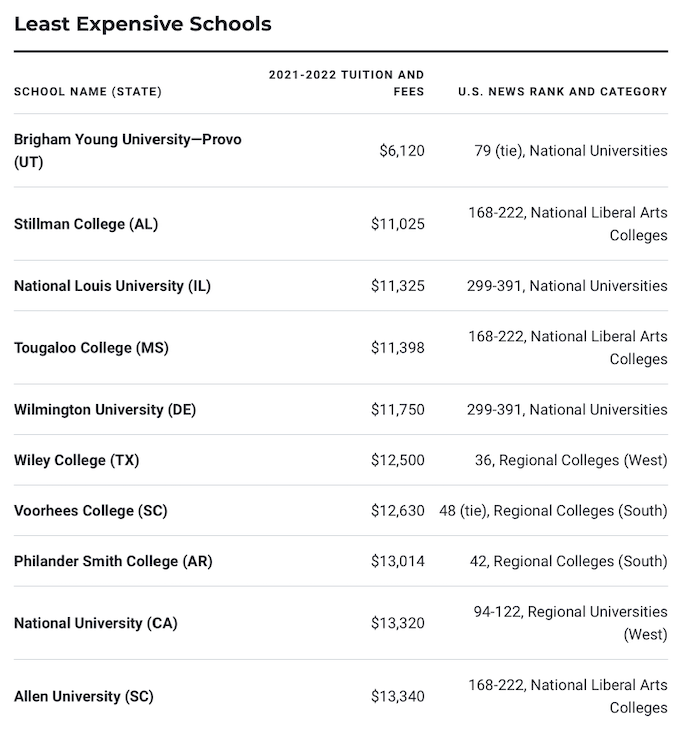 Least Expensive Schools

| SCHOOL NAME (STATE) | 2021-2022 TUITION AND FEES | U.S. NEWS RANK AND CATEGORY |
|---|---|---|
| Brigham Young University—Provo (UT) | $6,120 | 79 (tie), National Universities |
| Stillman College (AL) | $11,025 | 168-222, National Liberal Arts Colleges |
| National Louis University (IL) | $11,325 | 299-391, National Universities |
| Tougaloo College (MS) | $11,398 | 168-222, National Liberal Arts Colleges |
| Wilmington University (DE) | $11,750 | 299-391, National Universities |
| Wiley College (TX) | $12,500 | 36, Regional Colleges (West) |
| Voorhees College (SC) | $12,630 | 48 (tie), Regional Colleges (South) |
| Philander Smith College (AR) | $13,014 | 42, Regional Colleges (South) |
| National University (CA) | $13,320 | 94-122, Regional Universities (West) |
| Allen University (SC) | $13,340 | 168-222, National Liberal Arts Colleges |